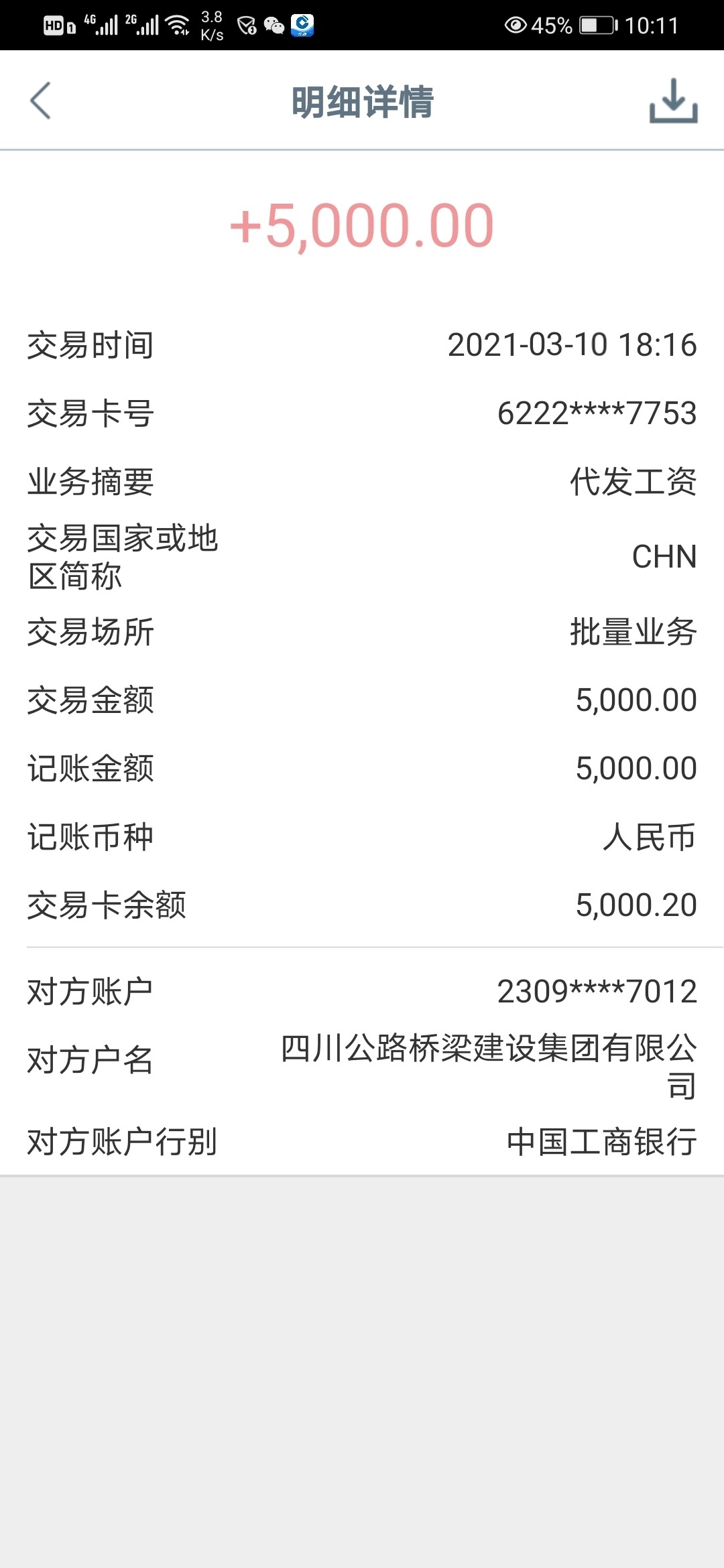 HD 4G 2G 3.8 K/s 45% 10:11

明细详情

+5,000.00

交易时间 2021-03-10 18:16
交易卡号 6222****7753
业务摘要 代发工资
交易国家或地区简称 CHN
交易场所 批量业务
交易金额 5,000.00
记账金额 5,000.00
记账币种 人民币
交易卡余额 5,000.20

对方账户 2309****7012
对方户名 四川公路桥梁建设集团有限公司
对方账户行别 中国工商银行